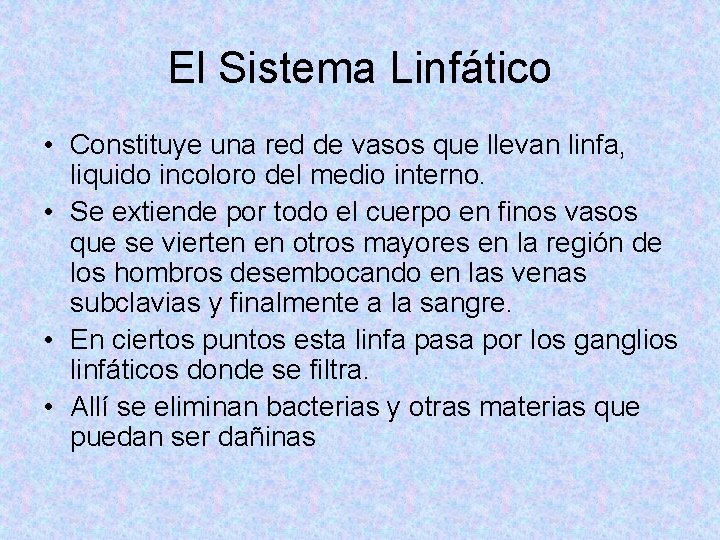 El Sistema Linfático

• Constituye una red de vasos que llevan linfa, liquido incoloro del medio interno.
• Se extiende por todo el cuerpo en finos vasos que se vierten en otros mayores en la región de los hombros desembocando en las venas subclavias y finalmente a la sangre.
• En ciertos puntos esta linfa pasa por los ganglios linfáticos donde se filtra.
• Allí se eliminan bacterias y otras materias que puedan ser dañinas